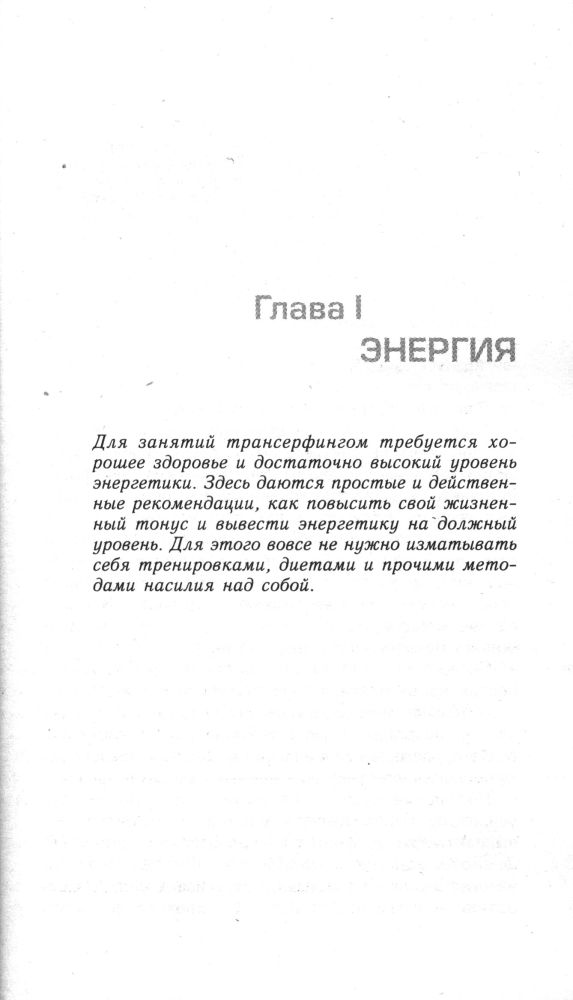 Глава I
ЭНЕРГИЯ

Для занятий трансерфингом требуется хорошее здоровье и достаточно высокий уровень энергетики. Здесь даются простые и действенные рекомендации, как повысить свой жизненный тонус и вывести энергетику на должный уровень. Для этого вовсе не нужно изматывать себя тренировками, диетами и прочими методами насилия над собой.